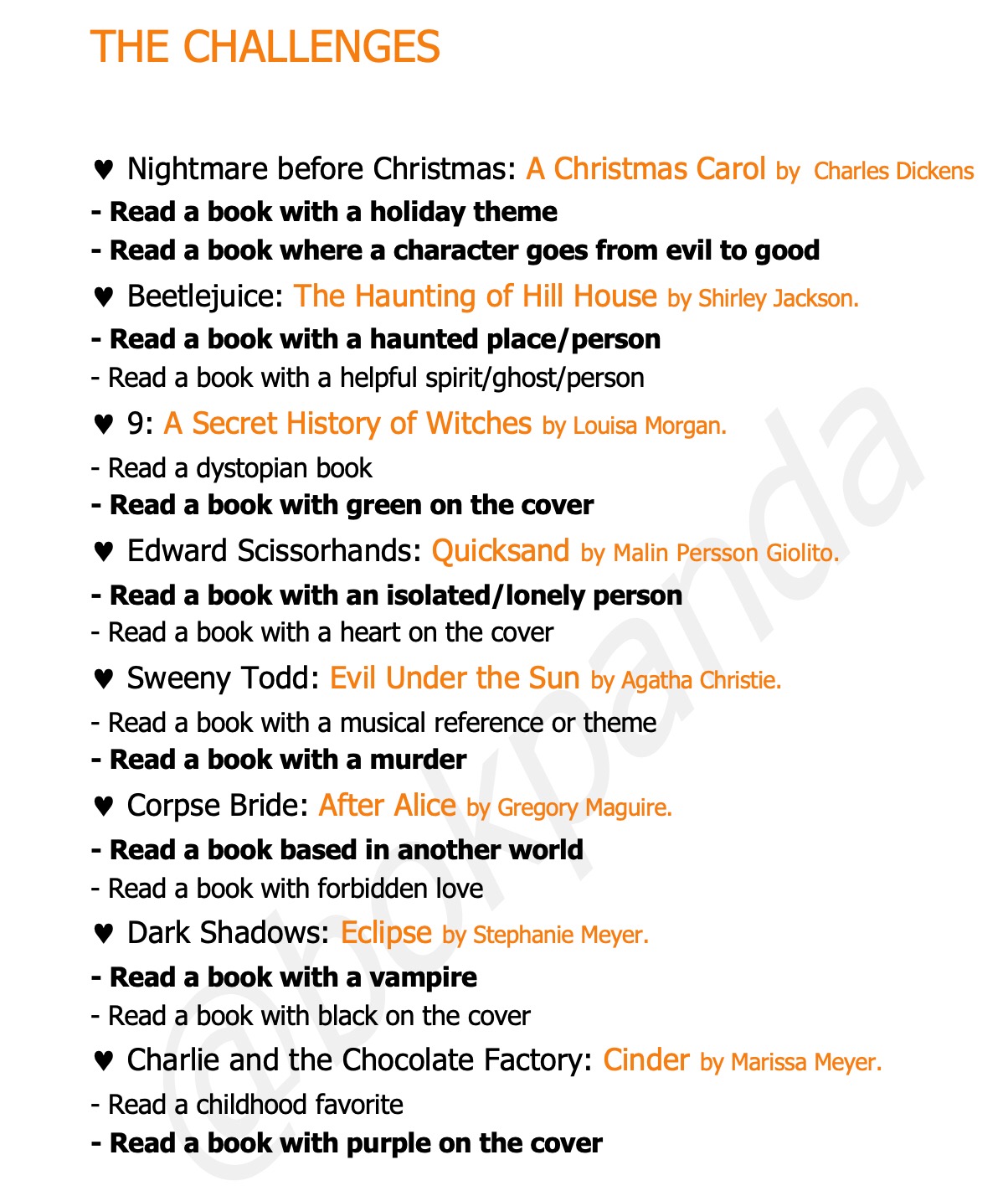 THE CHALLENGES

♥ Nightmare before Christmas: A Christmas Carol by Charles Dickens

- Read a book with a holiday theme

- Read a book where a character goes from evil to good

♥ Beetlejuice: The Haunting of Hill House by Shirley Jackson.

- Read a book with a haunted place/person

- Read a book with a helpful spirit/ghost/person

♥ 9: A Secret History of Witches by Louisa Morgan.

- Read a dystopian book

- Read a book with green on the cover

♥ Edward Scissorhands: Quicksand by Malin Persson Giolito.

- Read a book with an isolated/lonely person

- Read a book with a heart on the cover

♥ Sweeny Todd: Evil Under the Sun by Agatha Christie.

- Read a book with a musical reference or theme

- Read a book with a murder

♥ Corpse Bride: After Alice by Gregory Maguire.

- Read a book based in another world

- Read a book with forbidden love

♥ Dark Shadows: Eclipse by Stephanie Meyer.

- Read a book with a vampire

- Read a book with black on the cover

♥ Charlie and the Chocolate Factory: Cinder by Marissa Meyer.

- Read a childhood favorite

- Read a book with purple on the cover

@bookpanda